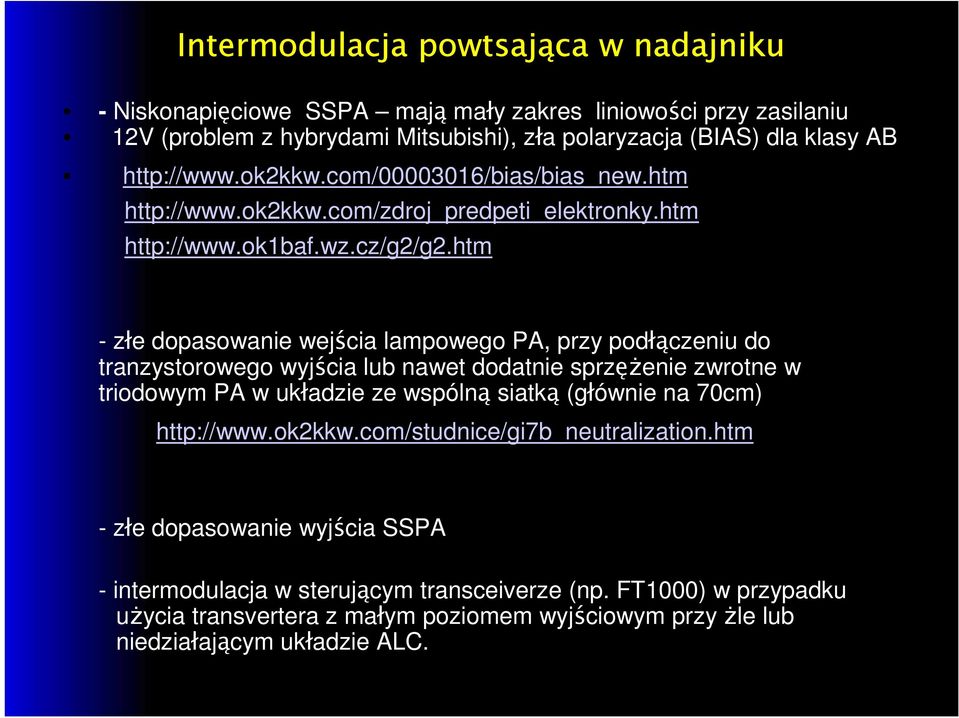 Intermodulacja powtsająca w nadajniku

- Niskonapięciowe SSPA – mają mały zakres liniowości przy zasilaniu 12V (problem z hybrydami Mitsubishi), zła polaryzacja (BIAS) dla klasy AB

http://www.ok2kkw.com/00003016/bias/bias_new.htm
http://www.ok2kkw.com/zdroj_predpeti_elektronky.htm
http://www.ok1baf.wz.cz/g2/g2.htm

- złe dopasowanie wejścia lampowego PA, przy podłączeniu do tranzystorowego wyjścia lub nawet dodatnie sprzężenie zwrotne w triodowym PA w układzie ze wspólną siatką (głównie na 70cm)

http://www.ok2kkw.com/studnice/gi7b_neutralization.htm

- złe dopasowanie wyjścia SSPA

- intermodulacja w sterującym transceiverze (np. FT1000) w przypadku użycia transvertera z małym poziomem wyjściowym przy żle lub niedziałającym układzie ALC.